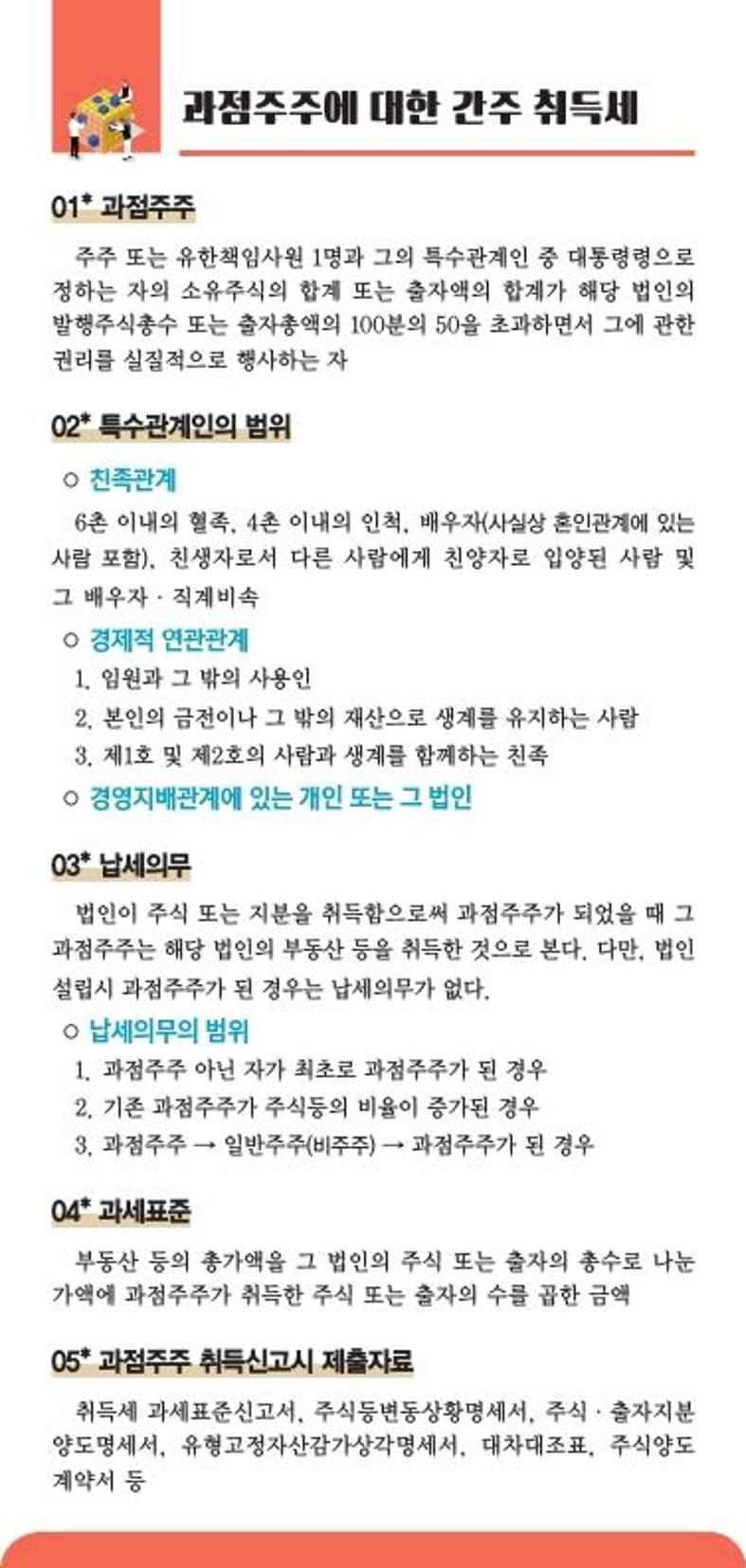 과점주주에 대한 간주 취득세

01* 과점주주

주주 또는 유한책임사원 1명과 그의 특수관계인 중 대통령령으로 정하는 자의 소유주식의 합계 또는 출자액의 합계가 해당 법인의 발행주식총수 또는 출자총액의 100분의 50을 초과하면서 그에 관한 권리를 실질적으로 행사하는 자

02* 특수관계인의 범위

○ 친족관계

6촌 이내의 혈족, 4촌 이내의 인척, 배우자(사실상 혼인관계에 있는 사람 포함), 친생자로서 다른 사람에게 친양자로 입양된 사람 및 그 배우자 · 직계비속

○ 경제적 연관관계

1. 임원과 그 밖의 사용인
2. 본인의 금전이나 그 밖의 재산으로 생계를 유지하는 사람
3. 제1호 및 제2호의 사람과 생계를 함께하는 친족

○ 경영지배관계에 있는 개인 또는 그 법인

03* 납세의무

법인이 주식 또는 지분을 취득함으로써 과점주주가 되었을 때 그 과점주주는 해당 법인의 부동산 등을 취득한 것으로 본다. 다만, 법인 설립시 과점주주가 된 경우는 납세의무가 없다.

○ 납세의무의 범위

1. 과점주주 아닌 자가 최초로 과점주주가 된 경우
2. 기존 과점주주가 주식등의 비율이 증가된 경우
3. 과점주주 → 일반주주(비주주) → 과점주주가 된 경우

04* 과세표준

부동산 등의 총가액을 그 법인의 주식 또는 출자의 총수로 나눈 가액에 과점주주가 취득한 주식 또는 출자의 수를 곱한 금액

05* 과점주주 취득신고시 제출자료

취득세 과세표준신고서, 주식등변동상황명세서, 주식 · 출자지분 양도명세서, 유형고정자산감가상각명세서, 대차대조표, 주식양도 계약서 등